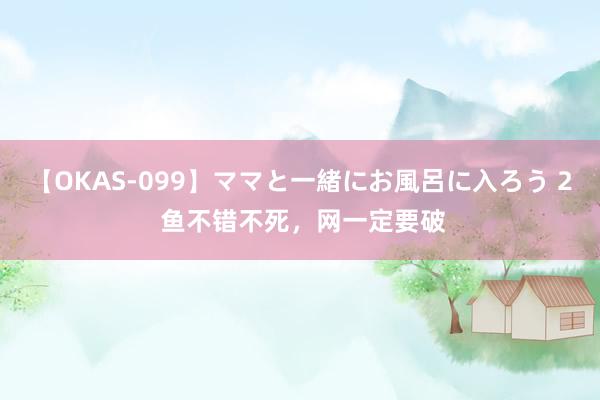 【OKAS-099】ママと一緒にお風呂に入ろう 2 鱼不错不死，网一定要破